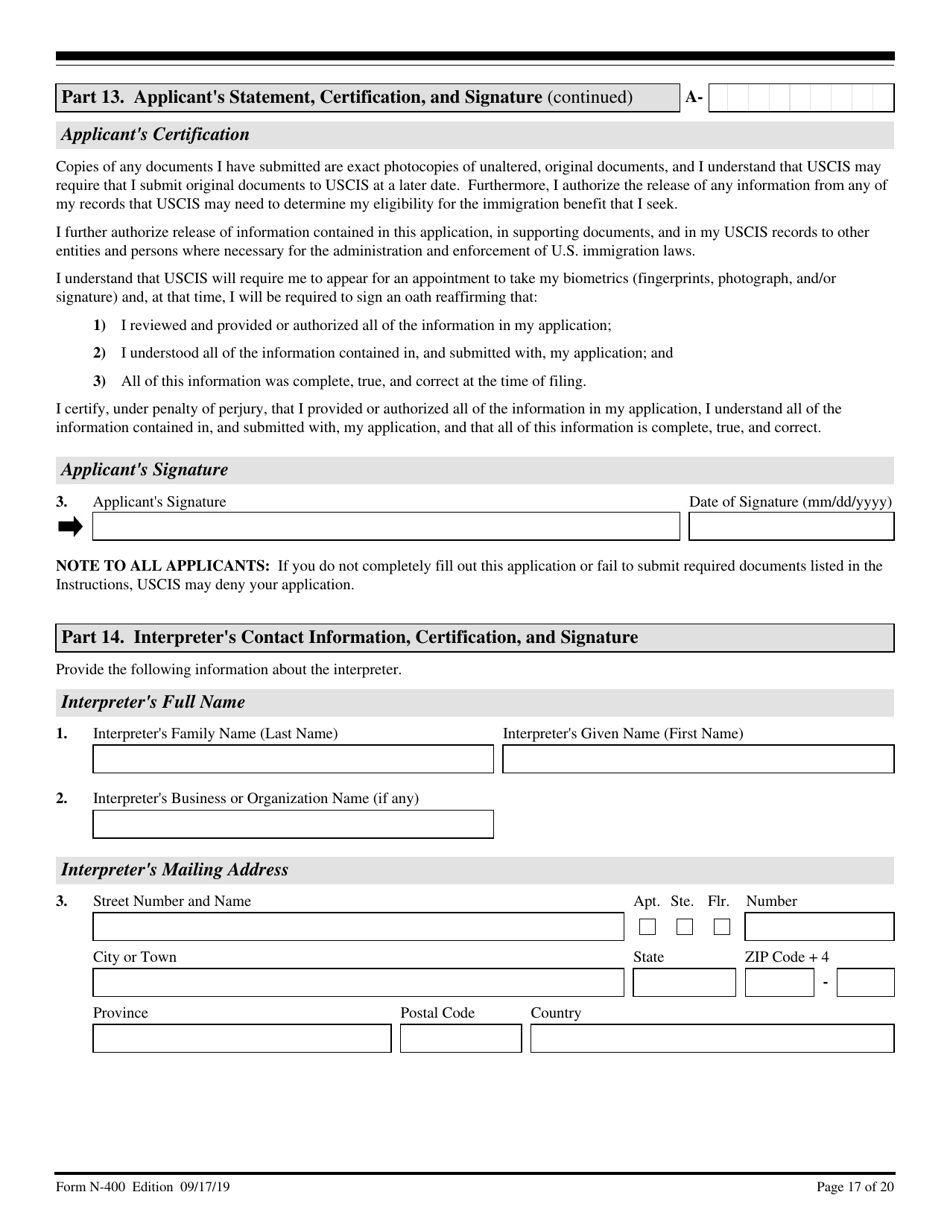 Part 13. Applicant's Statement, Certification, and Signature (continued) A-

Applicant's Certification

Copies of any documents I have submitted are exact photocopies of unaltered, original documents, and I understand that USCIS may require that I submit original documents to USCIS at a later date. Furthermore, I authorize the release of any information from any of my records that USCIS may need to determine my eligibility for the immigration benefit that I seek.

I further authorize release of information contained in this application, in supporting documents, and in my USCIS records to other entities and persons where necessary for the administration and enforcement of U.S. immigration laws.

I understand that USCIS will require me to appear for an appointment to take my biometrics (fingerprints, photograph, and/or signature) and, at that time, I will be required to sign an oath reaffirming that:

1) I reviewed and provided or authorized all of the information in my application;

2) I understood all of the information contained in, and submitted with, my application; and

3) All of this information was complete, true, and correct at the time of filing.

I certify, under penalty of perjury, that I provided or authorized all of the information in my application, I understand all of the information contained in, and submitted with, my application, and that all of this information is complete, true, and correct.

Applicant's Signature

3. Applicant's Signature Date of Signature (mm/dd/yyyy)

NOTE TO ALL APPLICANTS: If you do not completely fill out this application or fail to submit required documents listed in the Instructions, USCIS may deny your application.

Part 14. Interpreter's Contact Information, Certification, and Signature

Provide the following information about the interpreter.

Interpreter's Full Name

1. Interpreter's Family Name (Last Name) Interpreter's Given Name (First Name)

2. Interpreter's Business or Organization Name (if any)

Interpreter's Mailing Address

3. Street Number and Name Apt. Ste. Flr. Number

City or Town State ZIP Code + 4 -

Province Postal Code Country

Form N-400 Edition 09/17/19 Page 17 of 20